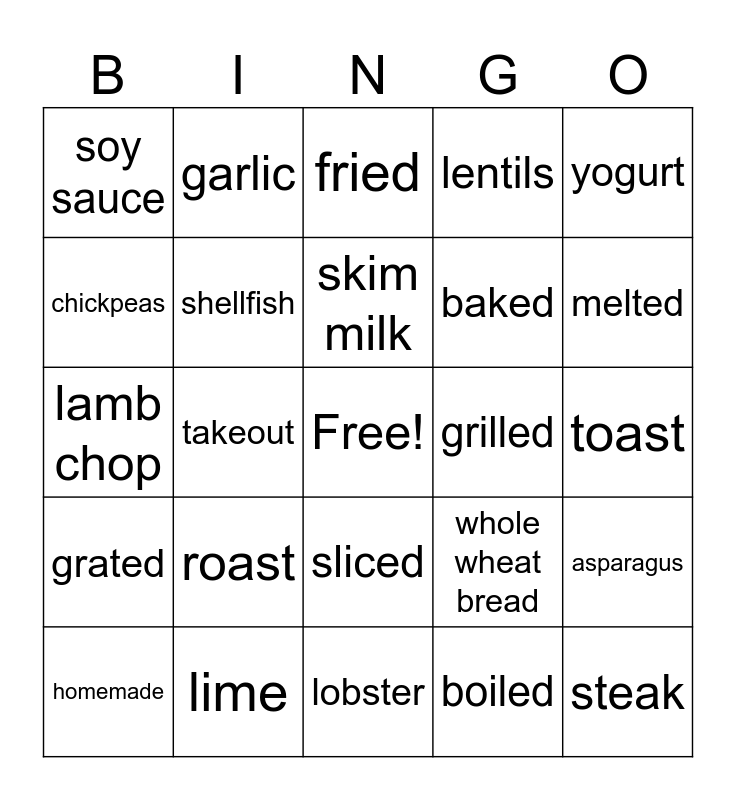 | B | I | N | G | O |
|---|---|---|---|---|
| soy sauce | garlic | fried | lentils | yogurt |
| chickpeas | shellfish | skim milk | baked | melted |
| lamb chop | takeout | Free! | grilled | toast |
| grated | roast | sliced | whole wheat bread | asparagus |
| homemade | lime | lobster | boiled | steak |